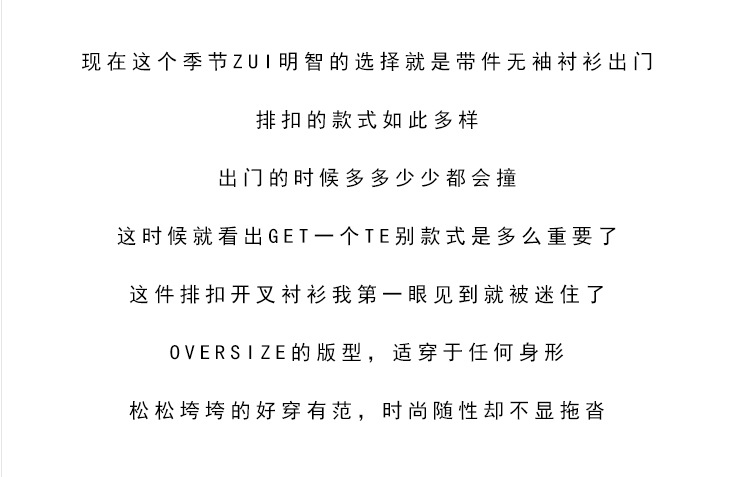 现在这个季节ZUI明智的选择就是带件无袖衬衫出门

排扣的款式如此多样

出门的时候多多少少都会撞

这时候就看出GET一个TE别款式是多么重要了

这件排扣开叉衬衫我第一眼见到就被迷住了

OVERSIZE的版型，适穿于任何身形

松松垮垮的好穿有范，时尚随性却不显拖沓